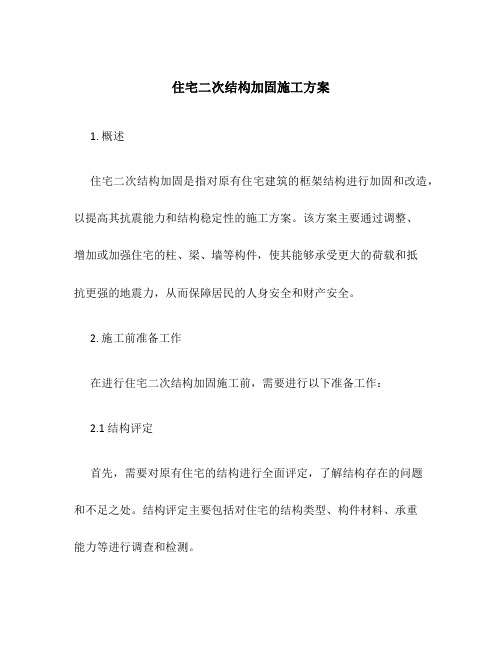 住宅二次结构加固施工方案

1. 概述

住宅二次结构加固是指对原有住宅建筑的框架结构进行加固和改造，以提高其抗震能力和结构稳定性的施工方案。该方案主要通过调整、增加或加强住宅的柱、梁、墙等构件，使其能够承受更大的荷载和抵抗更强的地震力，从而保障居民的人身安全和财产安全。

2. 施工前准备工作

在进行住宅二次结构加固施工前，需要进行以下准备工作：

2.1 结构评定

首先，需要对原有住宅的结构进行全面评定，了解结构存在的问题和不足之处。结构评定主要包括对住宅的结构类型、构件材料、承重能力等进行调查和检测。